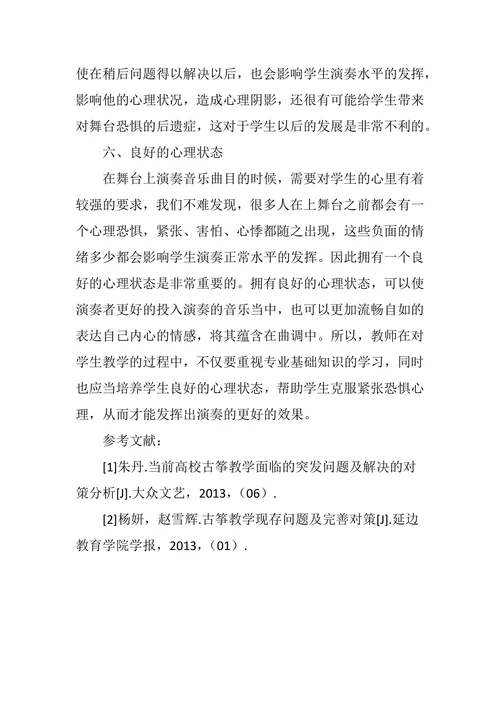 使在稍后问题得以解决以后，也会影响学生演奏水平的发挥，影响他的心理状况，造成心理阴影，还很有可能给学生带来对舞台恐惧的后遗症，这对于学生以后的发展是非常不利的。

六、良好的心理状态

在舞台上演奏音乐曲目的时候，需要对学生的心里有着较强的要求，我们不难发现，很多人在上舞台之前都会有一个心理恐惧，紧张、害怕、心悸都随之出现，这些负面的情绪多少都会影响学生演奏正常水平的发挥。因此拥有一个良好的心理状态是非常重要的。拥有良好的心理状态，可以使演奏者更好的投入演奏的音乐当中，也可以更加流畅自如的表达自己内心的情感，将其蕴含在曲调中。所以，教师在对学生教学的过程中，不仅要重视专业基础知识的学习，同时也应当培养学生良好的心理状态，帮助学生克服紧张恐惧心理，从而才能发挥出演奏的更好的效果。

参考文献：

[1]朱丹.当前高校古筝教学面临的突发问题及解决的对策分析[J].大众文艺，2013，（06）.

[2]杨妍，赵雪辉.古筝教学现存问题及完善对策[J].延边教育学院学报，2013，（01）.